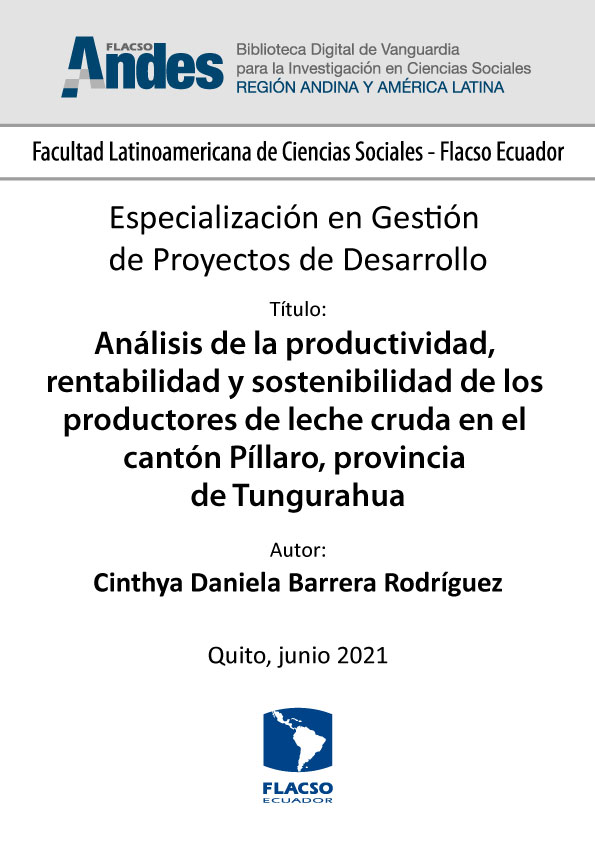 FLACSO
Andes

Biblioteca Digital de Vanguardia
para la Investigación en Ciencias Sociales
REGIÓN ANDINA Y AMÉRICA LATINA

Facultad Latinoamericana de Ciencias Sociales - Flacso Ecuador

Especialización en Gestión
de Proyectos de Desarrollo

Título:

Análisis de la productividad, rentabilidad y sostenibilidad de los productores de leche cruda en el cantón Píllaro, provincia de Tungurahua

Autor:

Cinthya Daniela Barrera Rodríguez

Quito, junio 2021

FLACSO
ECUADOR